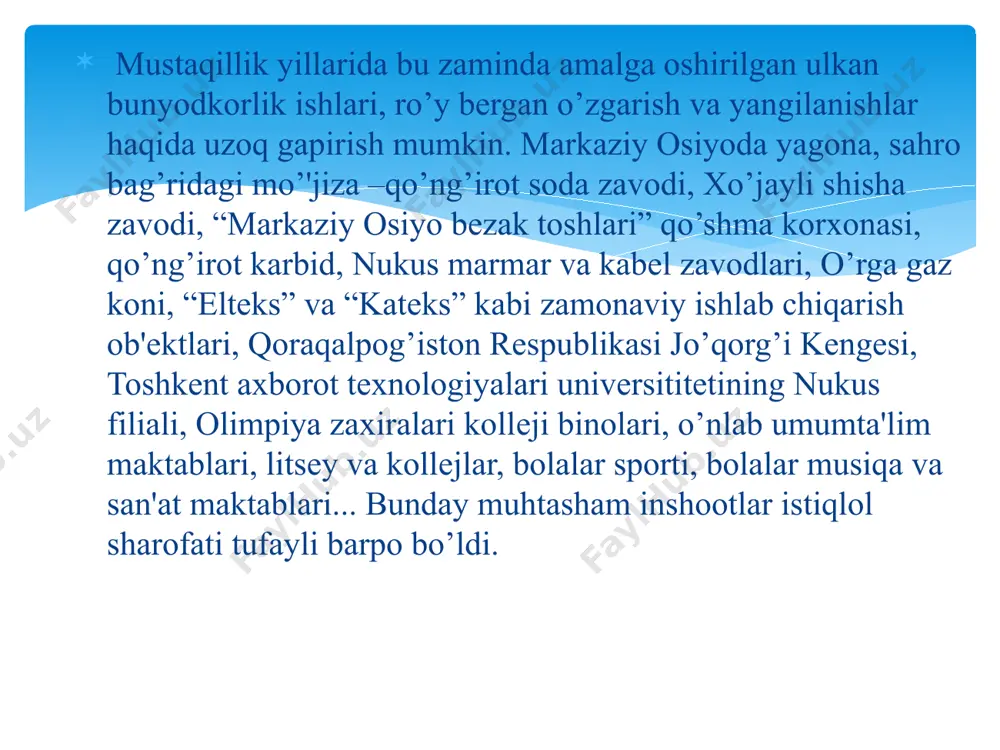 Mustaqillik yillarida bu zaminda amalga oshirilgan ulkan bunyodkorlik ishlari, ro’y bergan o’zgarish va yangilanishlar haqida uzoq gapirish mumkin. Markaziy Osiyoda yagona, sahro bag’ridagi mo’'jiza –qo’ng’irot soda zavodi, Xo’jayli shisha zavodi, “Markaziy Osiyo bezak toshlari” qo’shma korxonasi, qo’ng’irot karbid, Nukus marmar va kabel zavodlari, O’rga gaz koni, “Elteks” va “Kateks” kabi zamonaviy ishlab chiqarish ob'ektlari, Qoraqalpog’iston Respublikasi Jo’qorg’i Kengesi, Toshkent axborot texnologiyalari universititetining Nukus filiali, Olimpiya zaxiralari kolleji binolari, o’nlab umumta'lim maktablari, litsey va kollejlar, bolalar sporti, bolalar musiqa va san'at maktablari... Bunday muhtasham inshootlar istiqlol sharofati tufayli barpo bo’ldi.

Fayllar.uz